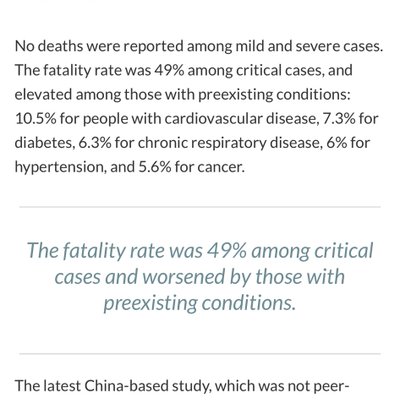 No deaths were reported among mild and severe cases. The fatality rate was 49% among critical cases, and elevated among those with preexisting conditions: 10.5% for people with cardiovascular disease, 7.3% for diabetes, 6.3% for chronic respiratory disease, 6% for hypertension, and 5.6% for cancer.

The fatality rate was 49% among critical cases and worsened by those with preexisting conditions.

The latest China-based study, which was not peer-